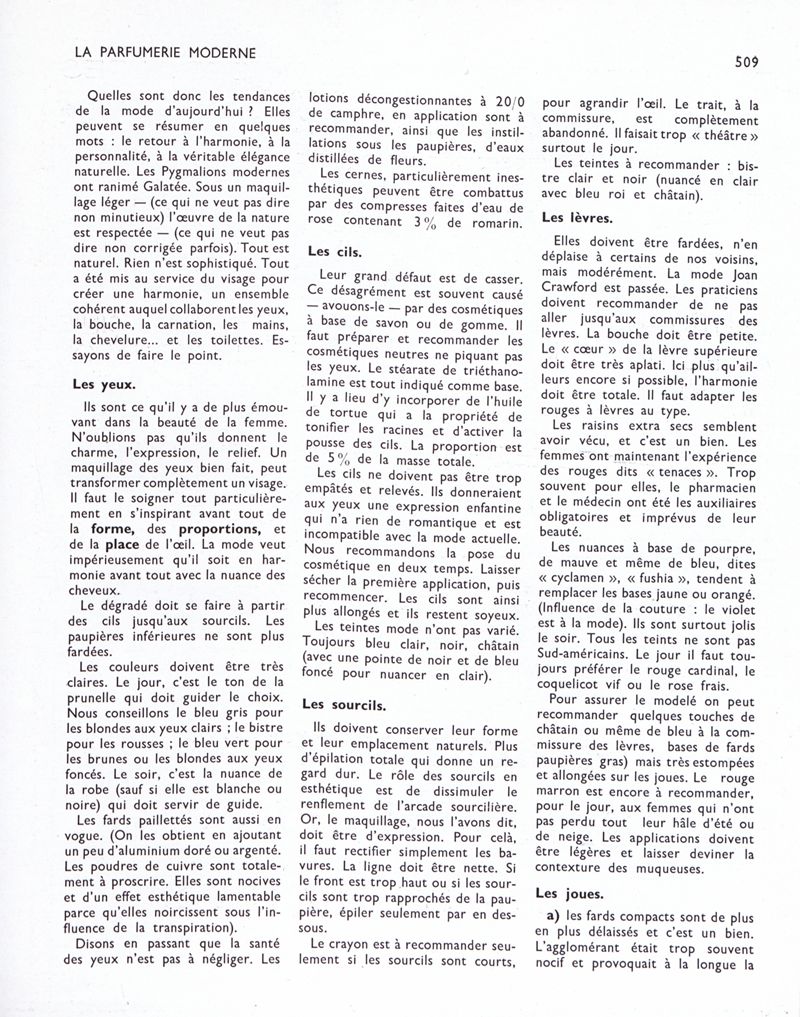 LA PARFUMERIE MODERNE

509

Quelles sont donc les tendances de la mode d'aujourd'hui ? Elles peuvent se résumer en quelques mots : le retour à l'harmonie, à la personnalité, à la véritable élégance naturelle. Les Pygmalions modernes ont ranimé Galatée. Sous un maquillage léger — (ce qui ne veut pas dire non minutieux) l'œuvre de la nature est respectée — (ce qui ne veut pas dire non corrigée parfois). Tout est naturel. Rien n'est sophistiqué. Tout a été mis au service du visage pour créer une harmonie, un ensemble cohérent auquel collaborent les yeux, la bouche, la carnation, les mains, la chevelure... et les toilettes. Essayons de faire le point.

Les yeux.

Ils sont ce qu'il y a de plus émouvant dans la beauté de la femme. N'oublions pas qu'ils donnent le charme, l'expression, le relief. Un maquillage des yeux bien fait, peut transformer complètement un visage. Il faut le soigner tout particulièrement en s'inspirant avant tout de la forme, des proportions, et de la place de l'œil. La mode veut impérieusement qu'il soit en harmonie avant tout avec la nuance des cheveux.

Le dégradé doit se faire à partir des cils jusqu'aux sourcils. Les paupières inférieures ne sont plus fardées.

Les couleurs doivent être très claires. Le jour, c'est le ton de la prunelle qui doit guider le choix. Nous conseillons le bleu gris pour les blondes aux yeux clairs ; le bistre pour les rousses ; le bleu vert pour les brunes ou les blondes aux yeux foncés. Le soir, c'est la nuance de la robe (sauf si elle est blanche ou noire) qui doit servir de guide.

Les fards pailletés sont aussi en vogue. (On les obtient en ajoutant un peu d'aluminium doré ou argenté. Les poudres de cuivre sont totalement à proscrire. Elles sont nocives et d'un effet esthétique lamentable parce qu'elles noircissent sous l'influence de la transpiration).

Disons en passant que la santé des yeux n'est pas à négliger. Les lotions décongestionnantes à 20/0 de camphre, en application sont à recommander, ainsi que les instillations sous les paupières, d'eaux distillées de fleurs.

Les cernes, particulièrement inesthétiques peuvent être combattus par des compresses faites d'eau de rose contenant 3 % de romarin.

Les cils.

Leur grand défaut est de casser. Ce désagrément est souvent causé — avouons-le — par des cosmétiques à base de savon ou de gomme. Il faut préparer et recommander les cosmétiques neutres ne piquant pas les yeux. Le stéarate de triéthanolamine est tout indiqué comme base. Il y a lieu d'y incorporer de l'huile de tortue qui a la propriété de tonifier les racines et d'activer la pousse des cils. La proportion est de 5 % de la masse totale.

Les cils ne doivent pas être trop empâtés et relevés. Ils donneraient aux yeux une expression enfantine qui n'a rien de romantique et est incompatible avec la mode actuelle. Nous recommandons la pose du cosmétique en deux temps. Laisser sécher la première application, puis recommencer. Les cils sont ainsi plus allongés et ils restent soyeux.

Les teintes mode n'ont pas varié. Toujours bleu clair, noir, châtain (avec une pointe de noir et de bleu foncé pour nuancer en clair).

Les sourcils.

Ils doivent conserver leur forme et leur emplacement naturels. Plus d'épilation totale qui donne un regard dur. Le rôle des sourcils en esthétique est de dissimuler le renflement de l'arcade sourcilière. Or, le maquillage, nous l'avons dit, doit être d'expression. Pour celà, il faut rectifier simplement les bavures. La ligne doit être nette. Si le front est trop haut ou si les sourcils sont trop rapprochés de la paupière, épiler seulement par en dessous.

Le crayon est à recommander seulement si les sourcils sont courts, pour agrandir l'œil. Le trait, à la commissure, est complètement abandonné. Il faisait trop « théâtre » surtout le jour.

Les teintes à recommander : bistre clair et noir (nuancé en clair avec bleu roi et châtain).

Les lèvres.

Elles doivent être fardées, n'en déplaise à certains de nos voisins, mais modérément. La mode Joan Crawford est passée. Les praticiens doivent recommander de ne pas aller jusqu'aux commissures des lèvres. La bouche doit être petite. Le « cœur » de la lèvre supérieure doit être très aplati. Ici plus qu'ailleurs encore si possible, l'harmonie doit être totale. Il faut adapter les rouges à lèvres au type.

Les raisins extra secs semblent avoir vécu, et c'est un bien. Les femmes ont maintenant l'expérience des rouges dits « tenaces ». Trop souvent pour elles, le pharmacien et le médecin ont été les auxiliaires obligatoires et imprévus de leur beauté.

Les nuances à base de pourpre, de mauve et même de bleu, dites « cyclamen », « fushia », tendent à remplacer les bases jaune ou orangé. (Influence de la couture : le violet est à la mode). Ils sont surtout jolis le soir. Tous les teints ne sont pas Sud-américains. Le jour il faut toujours préférer le rouge cardinal, le coquelicot vif ou le rose frais.

Pour assurer le modelé on peut recommander quelques touches de châtain ou même de bleu à la commissure des lèvres, bases de fards paupières gras) mais très estompées et allongées sur les joues. Le rouge marron est encore à recommander, pour le jour, aux femmes qui n'ont pas perdu tout leur hâle d'été ou de neige. Les applications doivent être légères et laisser deviner la contexture des muqueuses.

Les joues.

a) les fards compacts sont de plus en plus délaissés et c'est un bien. L'agglomérant était trop souvent nocif et provoquait à la longue la